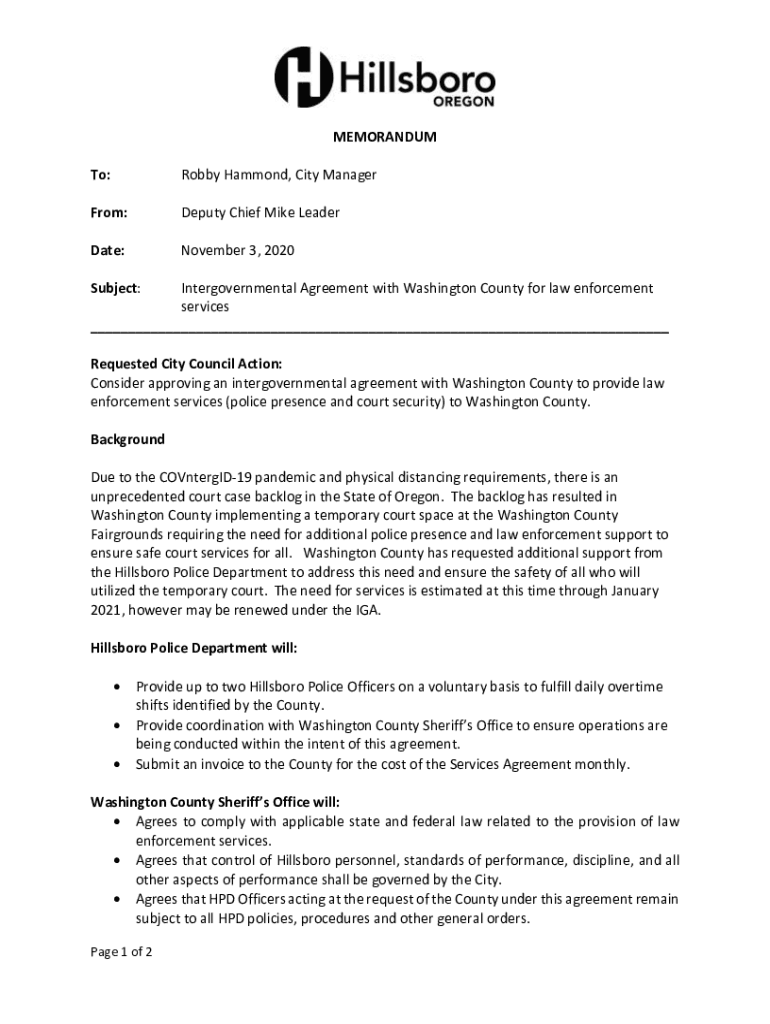 Hillsboro
OREGON

MEMORANDUM

To: Robby Hammond, City Manager

From: Deputy Chief Mike Leader

Date: November 3, 2020

Subject: Intergovernmental Agreement with Washington County for law enforcement services

Requested City Council Action:
Consider approving an intergovernmental agreement with Washington County to provide law enforcement services (police presence and court security) to Washington County.

Background

Due to the COVntergID-19 pandemic and physical distancing requirements, there is an unprecedented court case backlog in the State of Oregon. The backlog has resulted in Washington County implementing a temporary court space at the Washington County Fairgrounds requiring the need for additional police presence and law enforcement support to ensure safe court services for all. Washington County has requested additional support from the Hillsboro Police Department to address this need and ensure the safety of all who will utilized the temporary court. The need for services is estimated at this time through January 2021, however may be renewed under the IGA.

Hillsboro Police Department will:

• Provide up to two Hillsboro Police Officers on a voluntary basis to fulfill daily overtime shifts identified by the County.
• Provide coordination with Washington County Sheriff's Office to ensure operations are being conducted within the intent of this agreement.
• Submit an invoice to the County for the cost of the Services Agreement monthly.

Washington County Sheriff's Office will:
• Agrees to comply with applicable state and federal law related to the provision of law enforcement services.
• Agrees that control of Hillsboro personnel, standards of performance, discipline, and all other aspects of performance shall be governed by the City.
• Agrees that HPD Officers acting at the request of the County under this agreement remain subject to all HPD policies, procedures and other general orders.

Page 1 of 2